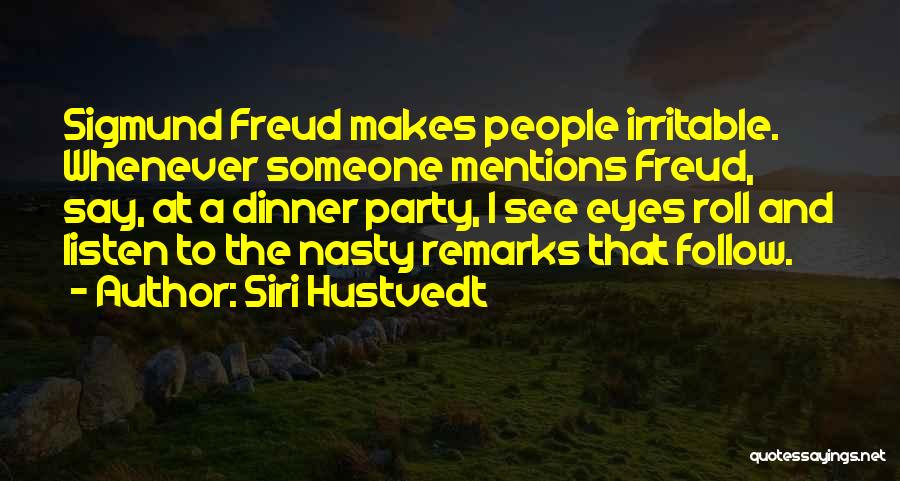 Sigmund Freud makes people irritable. Whenever someone mentions Freud, say, at a dinner party, I see eyes roll and listen to the nasty remarks that follow.
- Author: Siri Hustvedt

quotessayings.net